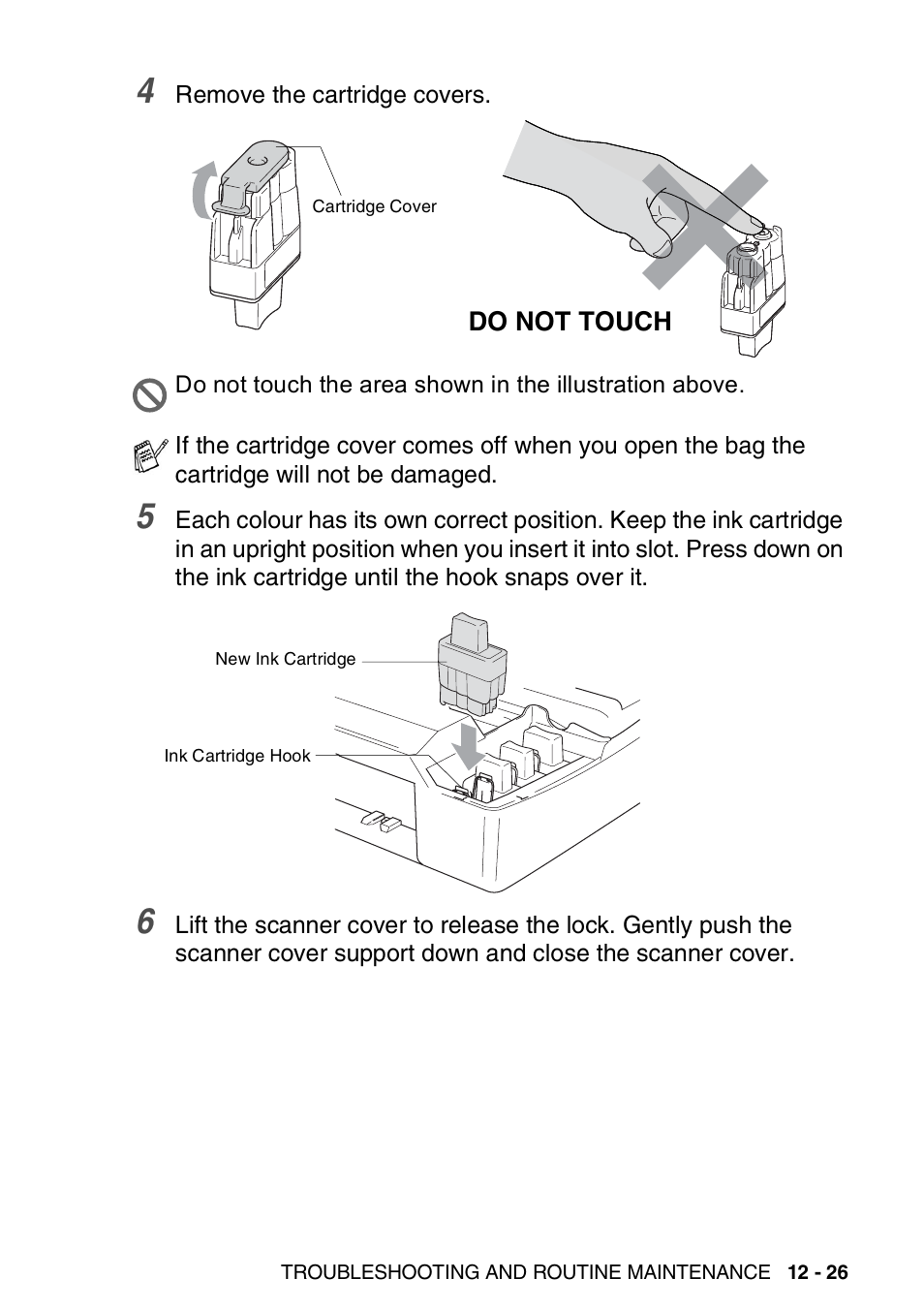 4 Remove the cartridge covers.

Cartridge Cover

DO NOT TOUCH

Do not touch the area shown in the illustration above.

If the cartridge cover comes off when you open the bag the cartridge will not be damaged.

5 Each colour has its own correct position. Keep the ink cartridge in an upright position when you insert it into slot. Press down on the ink cartridge until the hook snaps over it.

New Ink Cartridge

Ink Cartridge Hook

6 Lift the scanner cover to release the lock. Gently push the scanner cover support down and close the scanner cover.

TROUBLESHOOTING AND ROUTINE MAINTENANCE 12 - 26